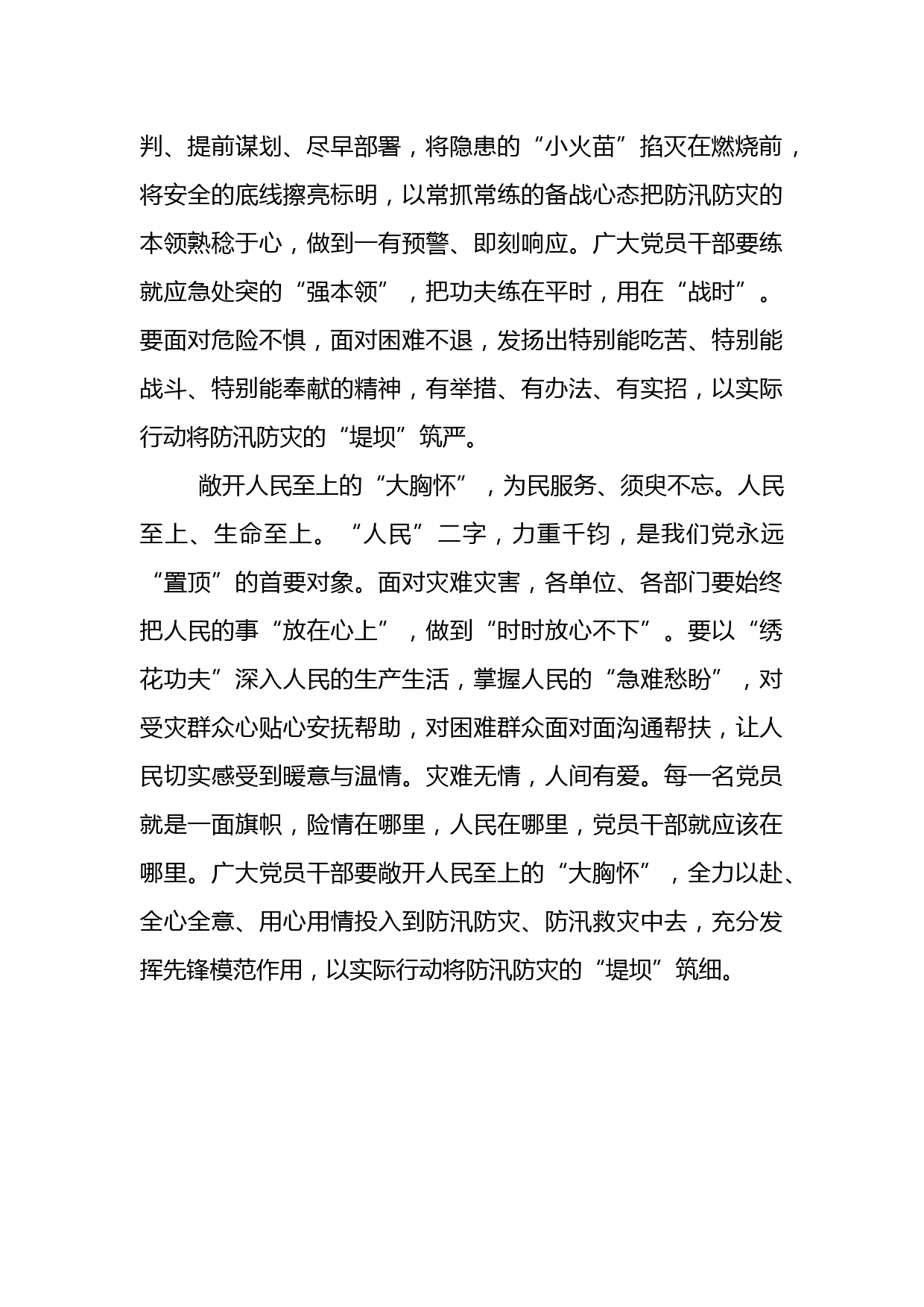 判、提前谋划、尽早部署，将隐患的“小火苗”掐灭在燃烧前，将安全的底线擦亮标明，以常抓常练的备战心态把防汛防灾的本领熟稔于心，做到一有预警、即刻响应。广大党员干部要练就应急处突的“强本领”，把功夫练在平时，用在“战时”。要面对危险不惧，面对困难不退，发扬出特别能吃苦、特别能战斗、特别能奉献的精神，有举措、有办法、有实招，以实际行动将防汛防灾的“堤坝”筑严。

敞开人民至上的“大胸怀”，为民服务、须臾不忘。人民至上、生命至上。“人民”二字，力重千钧，是我们党永远“置顶”的首要对象。面对灾难灾害，各单位、各部门要始终把人民的事“放在心上”，做到“时时放心不下”。要以“绣花功夫”深入人民的生产生活，掌握人民的“急难愁盼”，对受灾群众心贴心安抚帮助，对困难群众面对面沟通帮扶，让人民切实感受到暖意与温情。灾难无情，人间有爱。每一名党员就是一面旗帜，险情在哪里，人民在哪里，党员干部就应该在哪里。广大党员干部要敞开人民至上的“大胸怀”，全力以赴、全心全意、用心用情投入到防汛防灾、防汛救灾中去，充分发挥先锋模范作用，以实际行动将防汛防灾的“堤坝”筑细。